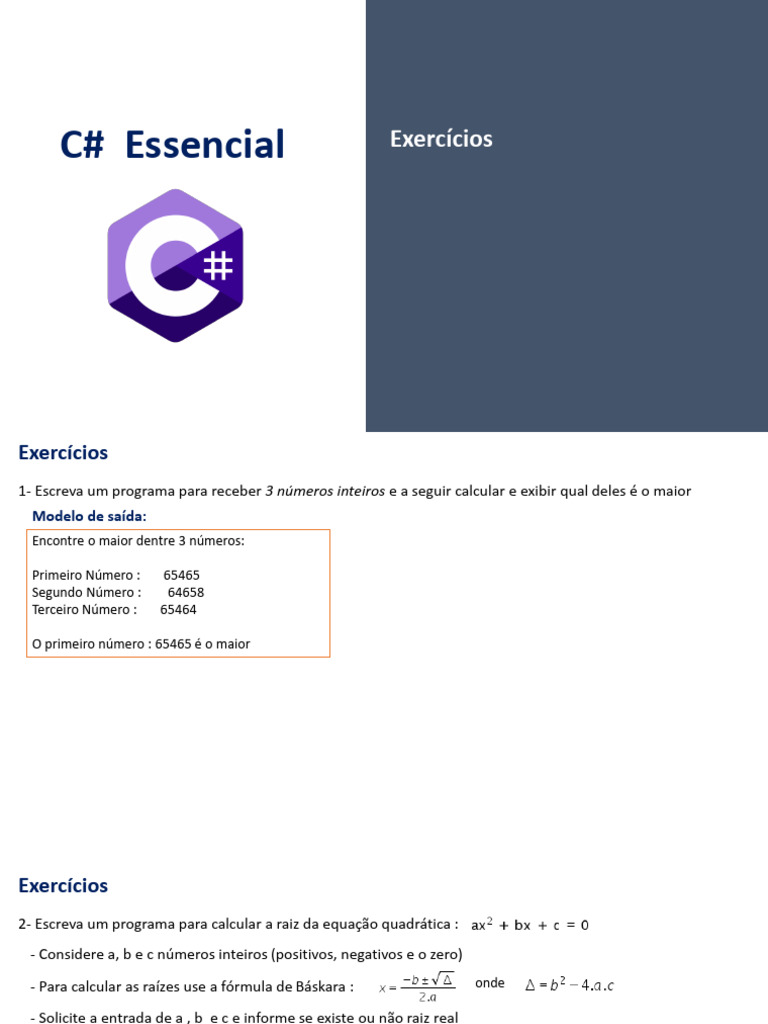 C# Essencial

Exercícios

Exercícios

1- Escreva um programa para receber 3 números inteiros e a seguir calcular e exibir qual deles é o maior

Modelo de saída:

Encontre o maior dentre 3 números:

Primeiro Número : 65465
Segundo Número : 64658
Terceiro Número : 65464

O primeiro número : 65465 é o maior

Exercícios

2- Escreva um programa para calcular a raiz da equação quadrática : $ax^2 + bx + c = 0$

- Considere a, b e c números inteiros (positivos, negativos e o zero)

- Para calcular as raízes use a fórmula de Báskara : $x = \frac{-b \pm \sqrt{\Delta}}{2.a}$ onde $\Delta = b^2 - 4.a.c$

- Solicite a entrada de a , b e c e informe se existe ou não raiz real